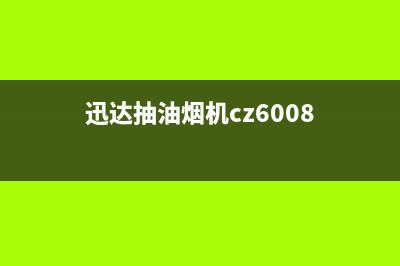 迅达抽油烟机cz6008